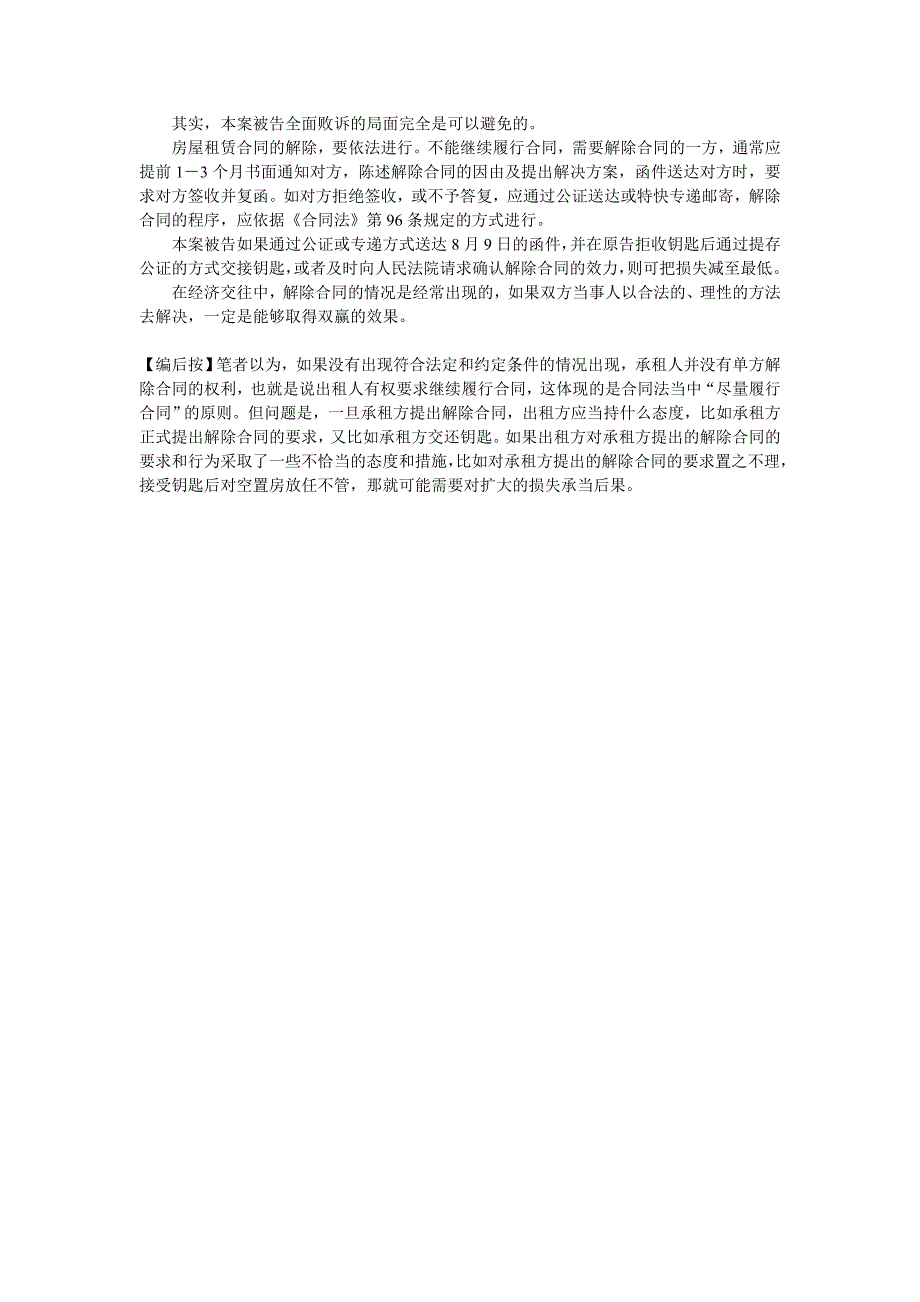 其实，本案被告全面败诉的局面完全是可以避免的。

房屋租赁合同的解除，要依法进行。不能继续履行合同，需要解除合同的一方，通常应提前 1－3 个月书面通知对方，陈述解除合同的因由及提出解决方案，函件送达对方时，要求对方签收并复函。如对方拒绝签收，或不予答复，应通过公证送达或特快专递邮寄，解除合同的程序，应依据《合同法》第 96 条规定的方式进行。

本案被告如果通过公证或专递方式送达 8 月 9 日的函件，并在原告拒收钥匙后通过提存公证的方式交接钥匙，或者及时向人民法院请求确认解除合同的效力，则可把损失减至最低。

在经济交往中，解除合同的情况是经常出现的，如果双方当事人以合法的、理性的方法去解决，一定是能够取得双赢的效果。

【编后按】笔者以为，如果没有出现符合法定和约定条件的情况出现，承租人并没有单方解除合同的权利，也就是说出租人有权要求继续履行合同，这体现的是合同法当中“尽量履行合同”的原则。但问题是，一旦承租方提出解除合同，出租方应当持什么态度，比如承租方正式提出解除合同的要求，又比如承租方交还钥匙。如果出租方对承租方提出的解除合同的要求和行为采取了一些不恰当的态度和措施，比如对承租方提出的解除合同的要求置之不理，接受钥匙后对空置房放任不管，那就可能需要对扩大的损失承当后果。